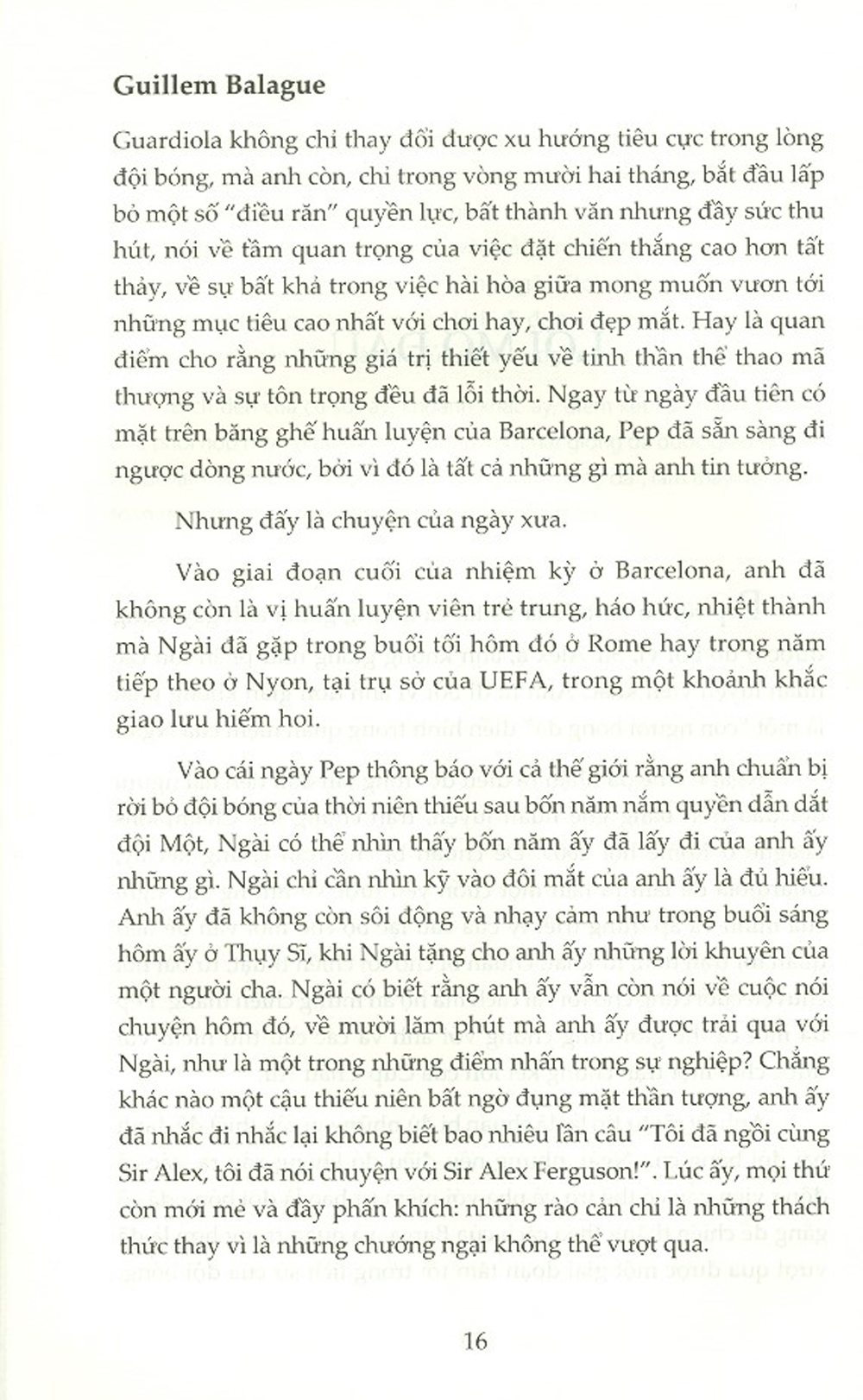 Guillem Balague

Guardiola không chỉ thay đổi được xu hướng tiêu cực trong lòng đội bóng, mà anh còn, chỉ trong vòng mười hai tháng, bắt đầu lấp bỏ một số "điều răn" quyền lực, bất thành văn nhưng đầy sức thu hút, nói về tầm quan trọng của việc đặt chiến thắng cao hơn tất thảy, về sự bất khả trong việc hài hòa giữa mong muốn vươn tới những mục tiêu cao nhất với chơi hay, chơi đẹp mắt. Hay là quan điểm cho rằng những giá trị thiết yếu về tinh thần thể thao mã thượng và sự tôn trọng đều đã lỗi thời. Ngay từ ngày đầu tiên có mặt trên băng ghế huấn luyện của Barcelona, Pep đã sẵn sàng đi ngược dòng nước, bởi vì đó là tất cả những gì mà anh tin tưởng.

Nhưng đấy là chuyện của ngày xưa.

Vào giai đoạn cuối của nhiệm kỳ ở Barcelona, anh đã không còn là vị huấn luyện viên trẻ trung, háo hức, nhiệt thành mà Ngài đã gặp trong buổi tối hôm đó ở Rome hay trong năm tiếp theo ở Nyon, tại trụ sở của UEFA, trong một khoảnh khắc giao lưu hiếm hoi.

Vào cái ngày Pep thông báo với cả thế giới rằng anh chuẩn bị rời bỏ đội bóng của thời niên thiếu sau bốn năm nắm quyền dẫn dắt đội Một, Ngài có thể nhìn thấy bốn năm ấy đã lấy đi của anh ấy những gì. Ngài chỉ cần nhìn kỹ vào đôi mắt của anh ấy là đủ hiểu. Anh ấy đã không còn sôi động và nhạy cảm như trong buổi sáng hôm ấy ở Thụy Sĩ, khi Ngài tặng cho anh ấy những lời khuyên của một người cha. Ngài có biết rằng anh ấy vẫn còn nói về cuộc nói chuyện hôm đó, về mười lăm phút mà anh ấy được trải qua với Ngài, như là một trong những điểm nhấn trong sự nghiệp? Chẳng khác nào một cậu thiếu niên bất ngờ đụng mặt thần tượng, anh ấy đã nhắc đi nhắc lại không biết bao nhiêu lần câu "Tôi đã ngồi cùng Sir Alex, tôi đã nói chuyện với Sir Alex Ferguson!". Lúc ấy, mọi thứ còn mới mẻ và đầy phấn khích: những rào cản chỉ là những thách thức thay vì là những chướng ngại không thể vượt qua.

16